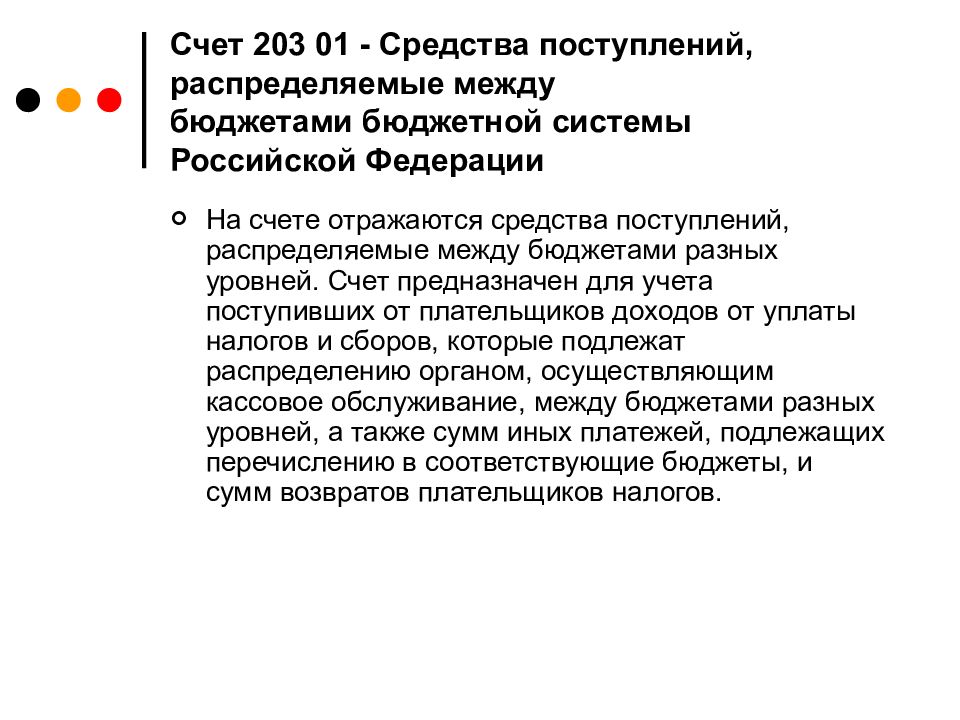 Счет 203 01 - Средства поступлений, распределяемые между бюджетами бюджетной системы Российской Федерации

На счете отражаются средства поступлений, распределяемые между бюджетами разных уровней. Счет предназначен для учета поступивших от плательщиков доходов от уплаты налогов и сборов, которые подлежат распределению органом, осуществляющим кассовое обслуживание, между бюджетами разных уровней, а также сумм иных платежей, подлежащих перечислению в соответствующие бюджеты, и сумм возвратов плательщиков налогов.